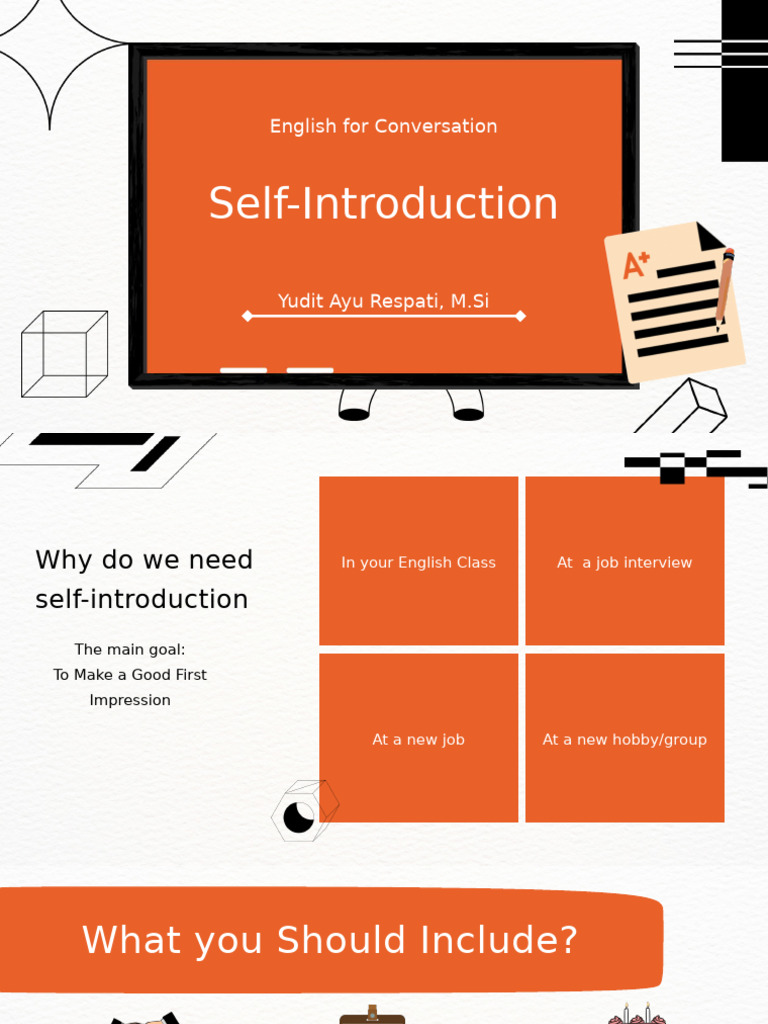 English for Conversation

Self-Introduction

Yudit Ayu Respati, M.Si

A+

Why do we need self-introduction

The main goal:
To Make a Good First Impression

In your English Class

At a job interview

At a new job

At a new hobby/group

What you Should Include?